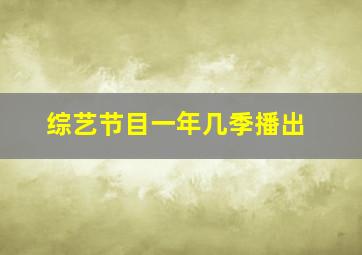 综艺节目一年几季播出